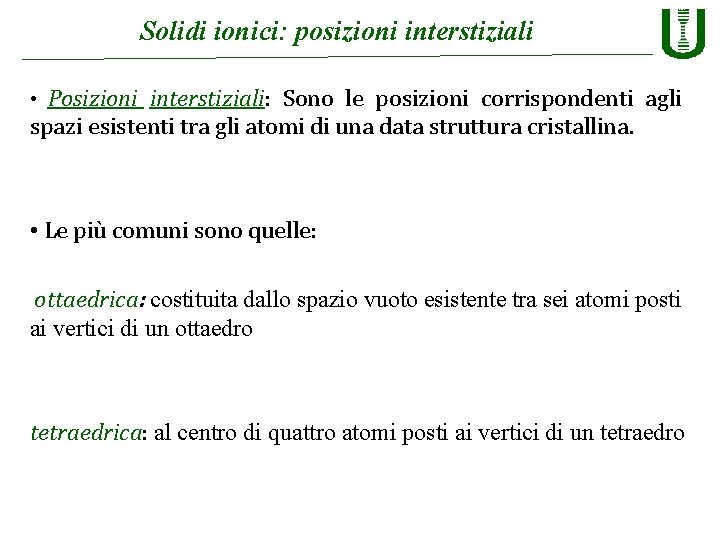 Solidi ionici: posizioni interstiziali

• Posizioni interstiziali: Sono le posizioni corrispondenti agli spazi esistenti tra gli atomi di una data struttura cristallina.

• Le più comuni sono quelle:

ottaedrica: costituita dallo spazio vuoto esistente tra sei atomi posti ai vertici di un ottaedro

tetraedrica: al centro di quattro atomi posti ai vertici di un tetraedro